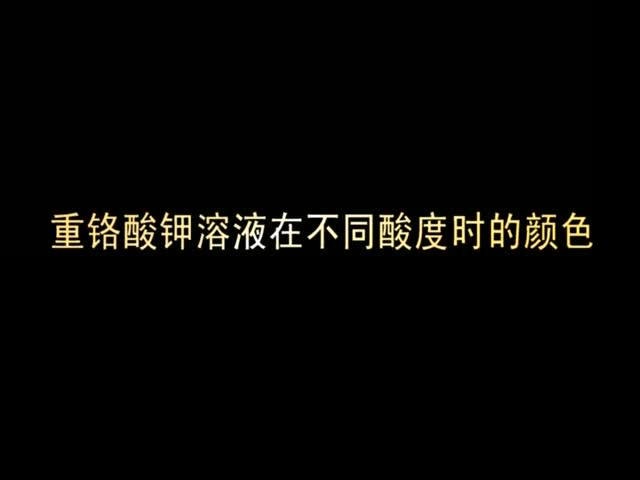 重铬酸钾溶液在不同酸度时的颜色